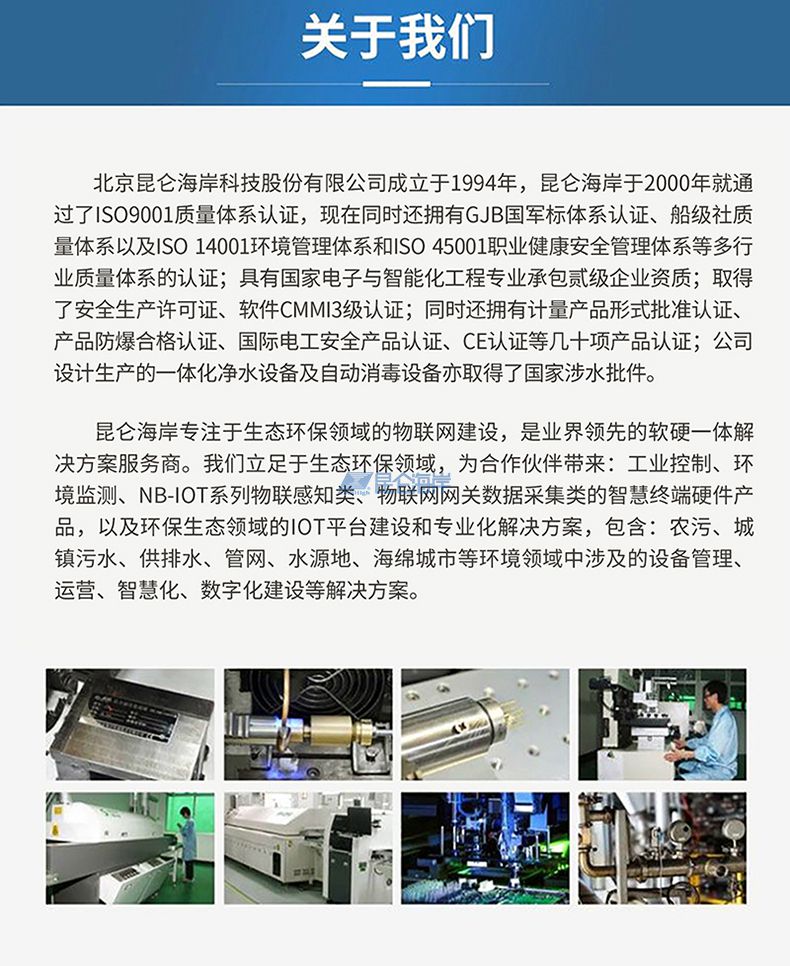 关于我们

北京昆仑海岸科技股份有限公司成立于1994年，昆仑海岸于2000年就通过了ISO9001质量体系认证，现在同时还拥有GJB国军标体系认证、船级社质量体系以及ISO 14001环境管理体系和ISO 45001职业健康安全管理体系等多行业质量体系的认证；具有国家电子与智能化工程专业承包贰级企业资质；取得了安全生产许可证、软件CMMI3级认证；同时还拥有计量产品形式批准认证、产品防爆合格认证、国际电工安全产品认证、CE认证等几十项产品认证；公司设计生产的一体化净水设备及自动消毒设备亦取得了国家涉水批件。

昆仑海岸专注于生态环保领域的物联网建设，是业界领先的软硬一体解决方案服务商。我们立足于生态环保领域，为合作伙伴带来：工业控制、环境监测、NB-IOT系列物联感知类、物联网网关数据采集类的智慧终端硬件产品，以及环保生态领域的IOT平台建设和专业化解决方案，包含：农污、城镇污水、供排水、管网、水源地、海绵城市等环境领域中涉及的设备管理、运营、智慧化、数字化建设等解决方案。

昆仑海岸